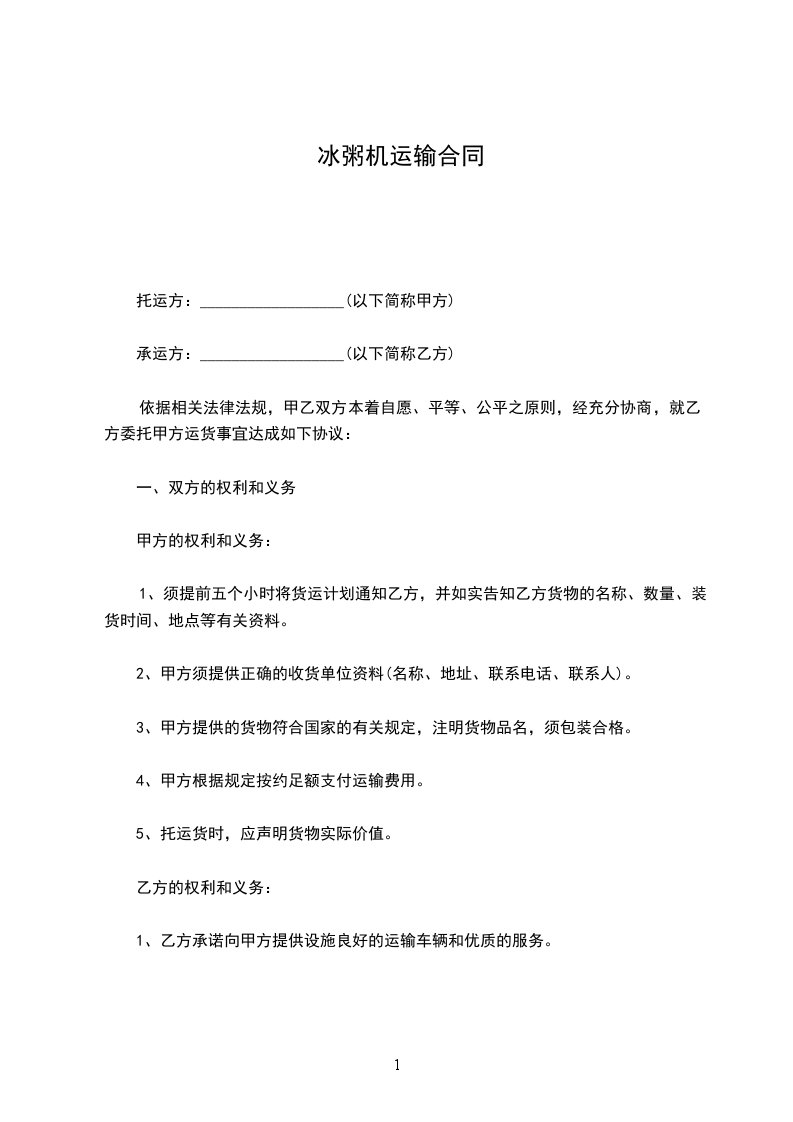 冰粥机运输合同

托运方：__________________(以下简称甲方)

承运方：__________________(以下简称乙方)

依据相关法律法规，甲乙双方本着自愿、平等、公平之原则，经充分协商，就乙方委托甲方运货事宜达成如下协议：

一、双方的权利和义务

甲方的权利和义务：

1、须提前五个小时将货运计划通知乙方，并如实告知乙方货物的名称、数量、装货时间、地点等有关资料。

2、甲方须提供正确的收货单位资料(名称、地址、联系电话、联系人)。

3、甲方提供的货物符合国家的有关规定，注明货物品名，须包装合格。

4、甲方根据规定按约足额支付运输费用。

5、托运货时，应声明货物实际价值。

乙方的权利和义务：

1、乙方承诺向甲方提供设施良好的运输车辆和优质的服务。

1